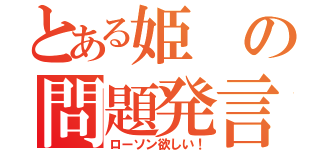 とある姫の問題発言
ローソン欲しい！